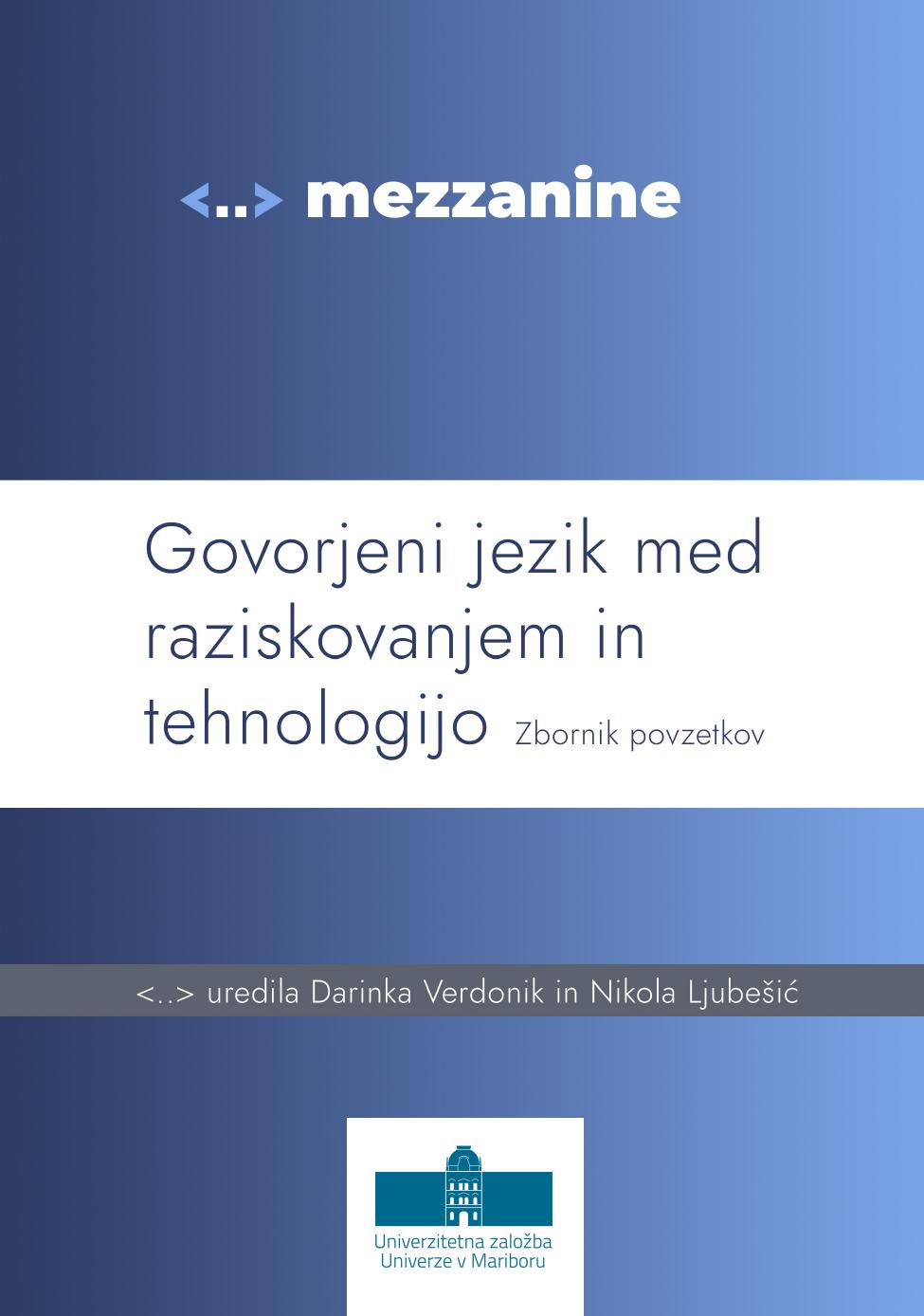 <..> mezzanine

Govorjeni jezik med raziskovanjem in tehnologijo Zbornik povzetkov

<..> uredila Darinka Verdonik in Nikola Ljubešić

Univerzitetna založba
Univerze v Mariboru